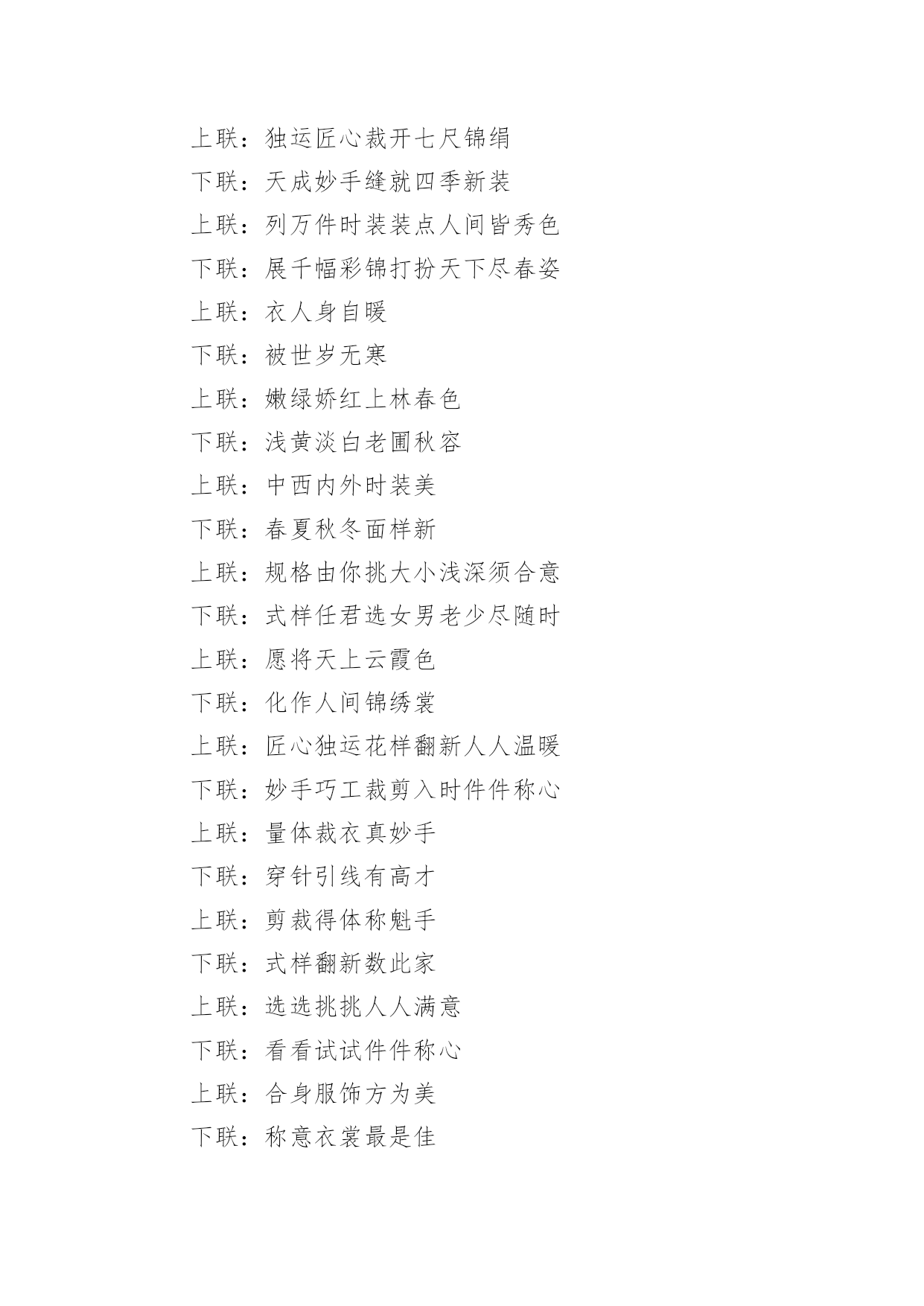 上联：独运匠心裁开七尺锦绢

下联：天成妙手缝就四季新装

上联：列万件时装装点人间皆秀色

下联：展千幅彩锦打扮天下尽春姿

上联：衣人身自暖

下联：被世岁无寒

上联：嫩绿娇红上林春色

下联：浅黄淡白老圃秋容

上联：中西内外时装美

下联：春夏秋冬面样新

上联：规格由你挑大小浅深须合意

下联：式样任君选女男老少尽随时

上联：愿将天上云霞色

下联：化作人间锦绣裳

上联：匠心独运花样翻新人人温暖

下联：妙手巧工裁剪入时件件称心

上联：量体裁衣真妙手

下联：穿针引线有高才

上联：剪裁得体称魁手

下联：式样翻新数此家

上联：选选挑挑人人满意

下联：看看试试件件称心

上联：合身服饰方为美

下联：称意衣裳最是佳